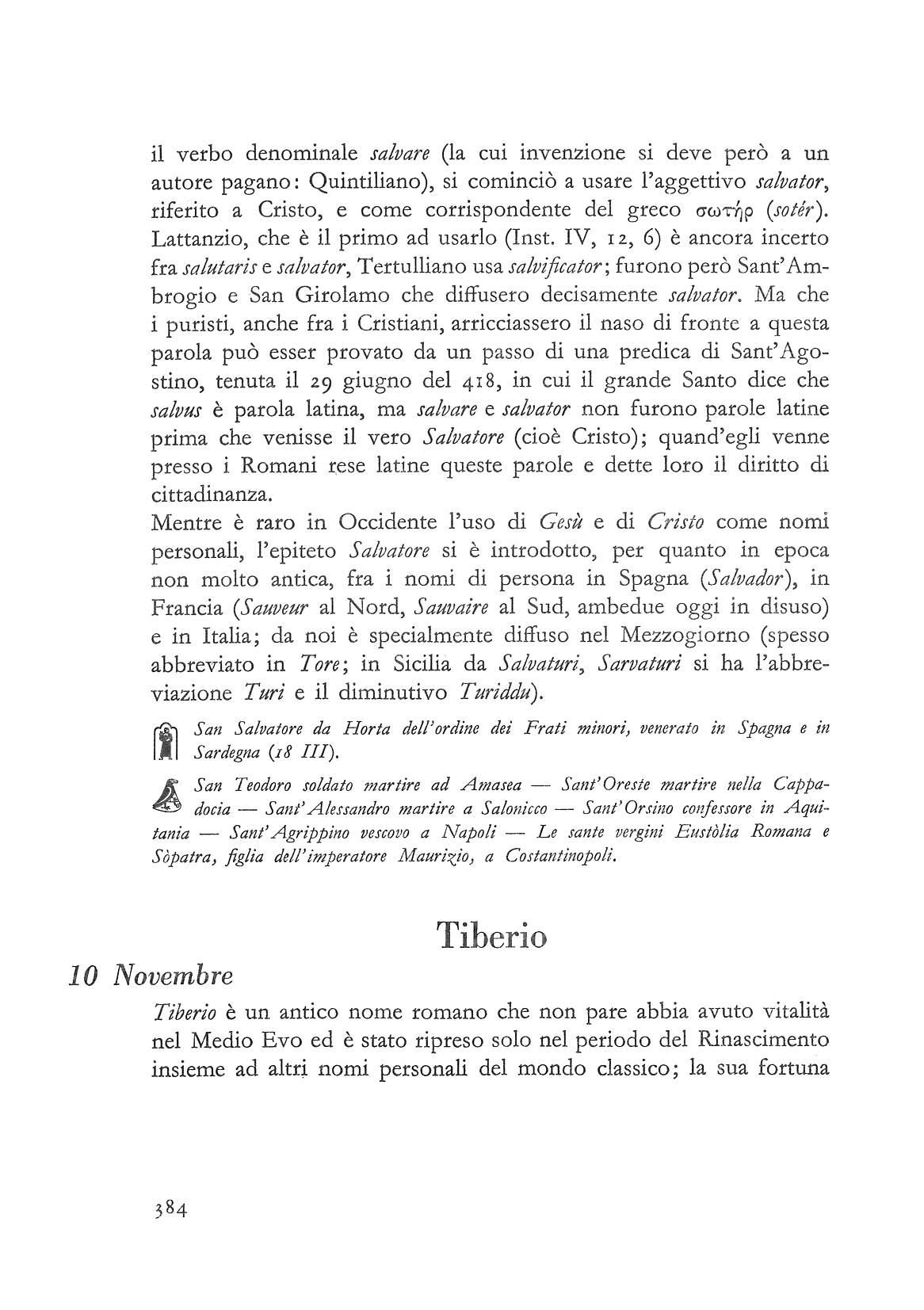 il verbo denominale salvare (la cui invenzione si deve però a un autore pagano: Quintiliano), si cominciò a usare l'aggettivo salvator, riferito a Cristo, e come corrispondente del greco σωτήρ (sotér). Lattanzio, che è il primo ad usarlo (Inst. IV, 12, 6) è ancora incerto fra salutaris e salvator, Tertulliano usa salvificator; furono però Sant'Ambrogio e San Girolamo che diffusero decisamente salvator. Ma che i puristi, anche fra i Cristiani, arricciassero il naso di fronte a questa parola può esser provato da un passo di una predica di Sant'Agostino, tenuta il 29 giugno del 418, in cui il grande Santo dice che salvus è parola latina, ma salvare e salvator non furono parole latine prima che venisse il vero Salvatore (cioè Cristo); quand'egli venne presso i Romani rese latine queste parole e dette loro il diritto di cittadinanza.
Mentre è raro in Occidente l'uso di Gesù e di Cristo come nomi personali, l'epiteto Salvatore si è introdotto, per quanto in epoca non molto antica, fra i nomi di persona in Spagna (Salvador), in Francia (Sauveur al Nord, Sauvaire al Sud, ambedue oggi in disuso) e in Italia; da noi è specialmente diffuso nel Mezzogiorno (spesso abbreviato in Tore; in Sicilia da Salvaturi, Sarvaturi si ha l'abbreviazione Turi e il diminutivo Turiddu).

San Salvatore da Horta dell'ordine dei Frati minori, venerato in Spagna e in Sardegna (18 III).

San Teodoro soldato martire ad Amasea — Sant'Oreste martire nella Cappadocia — Sant'Alessandro martire a Salonicco — Sant'Orsino confessore in Aquitania — Sant'Agrippino vescovo a Napoli — Le sante vergini Eustòlia Romana e Sòpatra, figlia dell'imperatore Maurizio, a Costantinopoli.

Tiberio

10 Novembre

Tiberio è un antico nome romano che non pare abbia avuto vitalità nel Medio Evo ed è stato ripreso solo nel periodo del Rinascimento insieme ad altri nomi personali del mondo classico; la sua fortuna

384